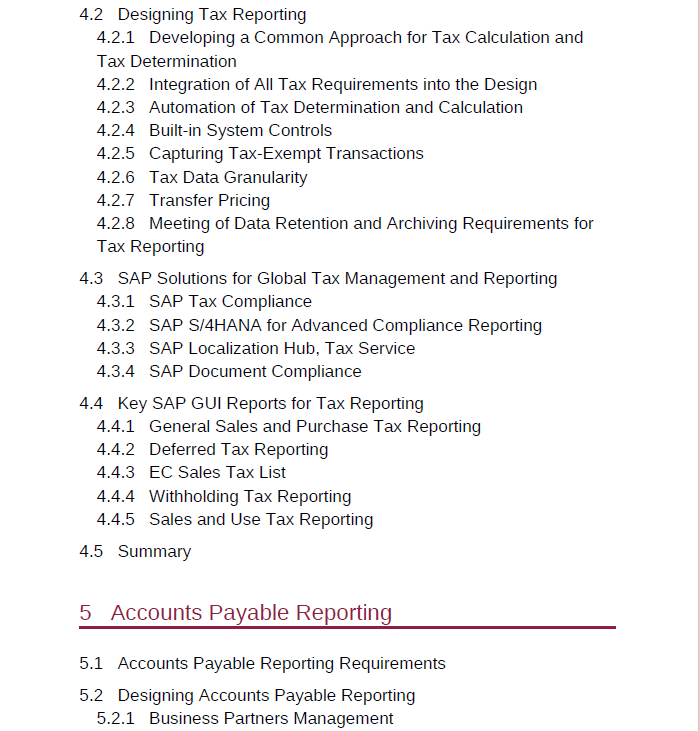 4.2 Designing Tax Reporting
4.2.1 Developing a Common Approach for Tax Calculation and Tax Determination
4.2.2 Integration of All Tax Requirements into the Design
4.2.3 Automation of Tax Determination and Calculation
4.2.4 Built-in System Controls
4.2.5 Capturing Tax-Exempt Transactions
4.2.6 Tax Data Granularity
4.2.7 Transfer Pricing
4.2.8 Meeting of Data Retention and Archiving Requirements for Tax Reporting

4.3 SAP Solutions for Global Tax Management and Reporting
4.3.1 SAP Tax Compliance
4.3.2 SAP S/4HANA for Advanced Compliance Reporting
4.3.3 SAP Localization Hub, Tax Service
4.3.4 SAP Document Compliance

4.4 Key SAP GUI Reports for Tax Reporting
4.4.1 General Sales and Purchase Tax Reporting
4.4.2 Deferred Tax Reporting
4.4.3 EC Sales Tax List
4.4.4 Withholding Tax Reporting
4.4.5 Sales and Use Tax Reporting

4.5 Summary

5 Accounts Payable Reporting

5.1 Accounts Payable Reporting Requirements

5.2 Designing Accounts Payable Reporting
5.2.1 Business Partners Management